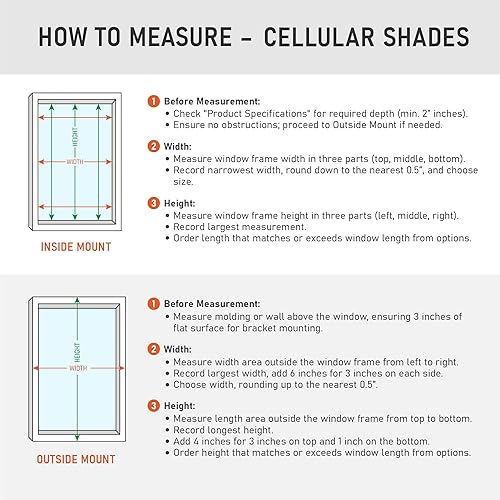 HOW TO MEASURE – CELLULAR SHADES

HEIGHT

WIDTH

INSIDE MOUNT

1 Before Measurement:
• Check "Product Specifications" for required depth (min. 2" inches).
• Ensure no obstructions; proceed to Outside Mount if needed.

2 Width:
• Measure window frame width in three parts (top, middle, bottom).
• Record narrowest width, round down to the nearest 0.5", and choose size.

3 Height:
• Measure window frame height in three parts (left, middle, right).
• Record largest measurement.
• Order length that matches or exceeds window length from options.

HEIGHT

WIDTH

OUTSIDE MOUNT

1 Before Measurement:
• Measure molding or wall above the window, ensuring 3 inches of flat surface for bracket mounting.

2 Width:
• Measure width area outside the window frame from left to right.
• Record largest width, add 6 inches for 3 inches on each side.
• Choose width, rounding up to the nearest 0.5".

3 Height:
• Measure length area outside the window frame from top to bottom.
• Record longest height.
• Add 4 inches for 3 inches on top and 1 inch on the bottom.
• Order height that matches or exceeds window length from options.